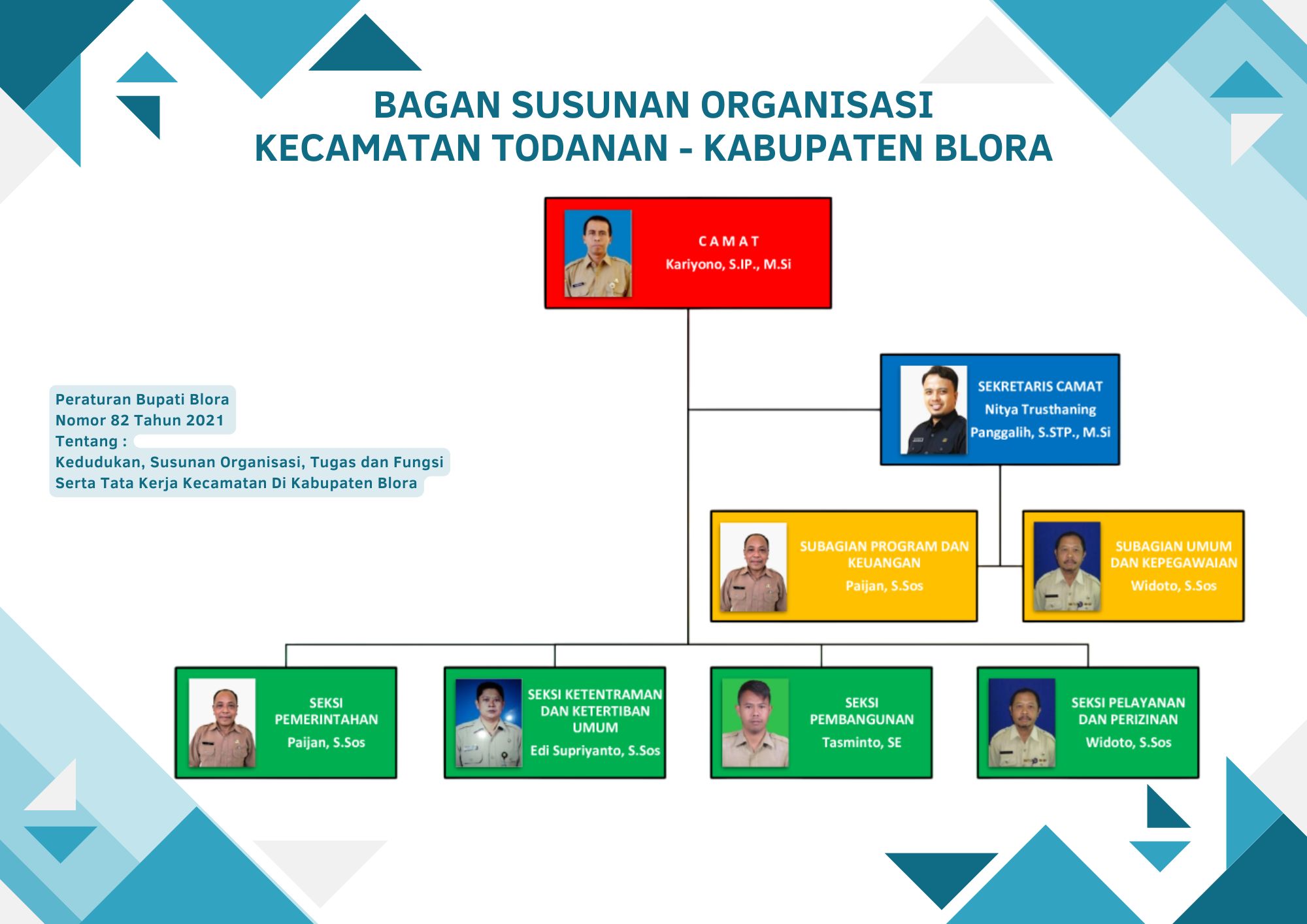 BAGAN SUSUNAN ORGANISASI
KECAMATAN TODANAN - KABUPATEN BLORA

CAMAT
Kariyono, S.IP., M.Si

Peraturan Bupati Blora
Nomor 82 Tahun 2021
Tentang :
Kedudukan, Susunan Organisasi, Tugas dan Fungsi
Serta Tata Kerja Kecamatan Di Kabupaten Blora

SEKRETARIS CAMAT
Nitya Trusthaning
Panggalih, S.STP., M.Si

SUBAGIAN PROGRAM DAN KEUANGAN
Paijan, S.Sos

SUBAGIAN UMUM DAN KEPEGAWAIAN
Widoto, S.Sos

SEKSI PEMERINTAHAN
Paijan, S.Sos

SEKSI KETENTRAMAN DAN KETERTIBAN UMUM
Edi Supriyanto, S.Sos

SEKSI PEMBANGUNAN
Tasminto, SE

SEKSI PELAYANAN DAN PERIZINAN
Widoto, S.Sos